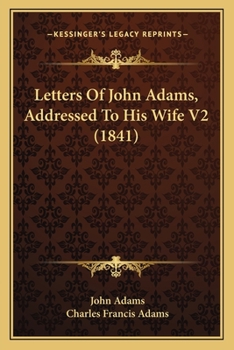 —KESSINGER'S LEGACY REPRINTS—

Letters Of John Adams, Addressed To His Wife V2 (1841)

John Adams
Charles Francis Adams